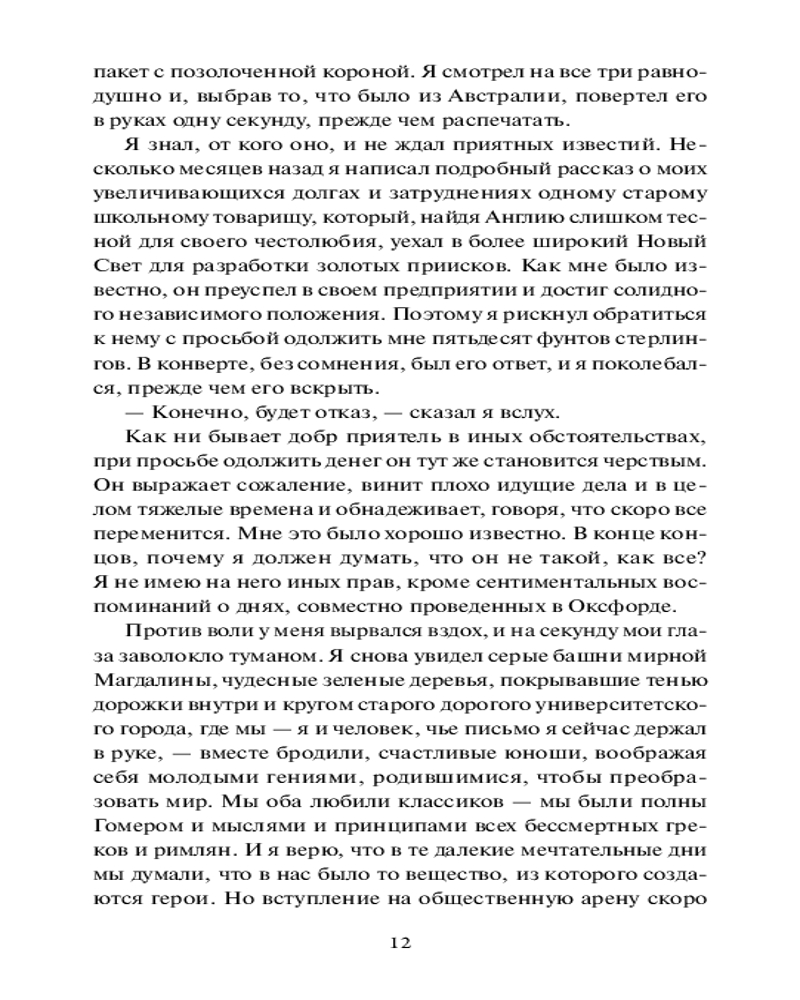 пакет с позолоченной короной. Я смотрел на все три равнодушно и, выбрав то, что было из Австралии, повертел его в руках одну секунду, прежде чем распечатать.

Я знал, от кого оно, и не ждал приятных известий. Несколько месяцев назад я написал подробный рассказ о моих увеличивающихся долгах и затруднениях одному старому школьному товарищу, который, найдя Англию слишком тесной для своего честолюбия, уехал в более широкий Новый Свет для разработки золотых приисков. Как мне было известно, он преуспел в своем предприятии и достиг солидного независимого положения. Поэтому я рискнул обратиться к нему с просьбой одолжить мне пятьдесят фунтов стерлингов. В конверте, без сомнения, был его ответ, и я поколебался, прежде чем его вскрыть.

— Конечно, будет отказ, — сказал я вслух.

Как ни бывает добр приятель в иных обстоятельствах, при просьбе одолжить денег он тут же становится черствым. Он выражает сожаление, винит плохо идущие дела и в целом тяжелые времена и обнадеживает, говоря, что скоро все переменится. Мне это было хорошо известно. В конце концов, почему я должен думать, что он не такой, как все? Я не имею на него иных прав, кроме сентиментальных воспоминаний о днях, совместно проведенных в Оксфорде.

Против воли у меня вырвался вздох, и на секунду мои глаза заволокло туманом. Я снова увидел серые башни мирной Магдалины, чудесные зеленые деревья, покрывавшие тенью дорожки внутри и кругом старого дорогого университетского города, где мы — я и человек, чье письмо я сейчас держал в руке, — вместе бродили, счастливые юноши, воображая себя молодыми гениями, родившимися, чтобы преобразовать мир. Мы оба любили классиков — мы были полны Гомером и мыслями и принципами всех бессмертных греков и римлян. И я верю, что в те далекие мечтательные дни мы думали, что в нас было то вещество, из которого создаются герои. Но вступление на общественную арену скоро

12